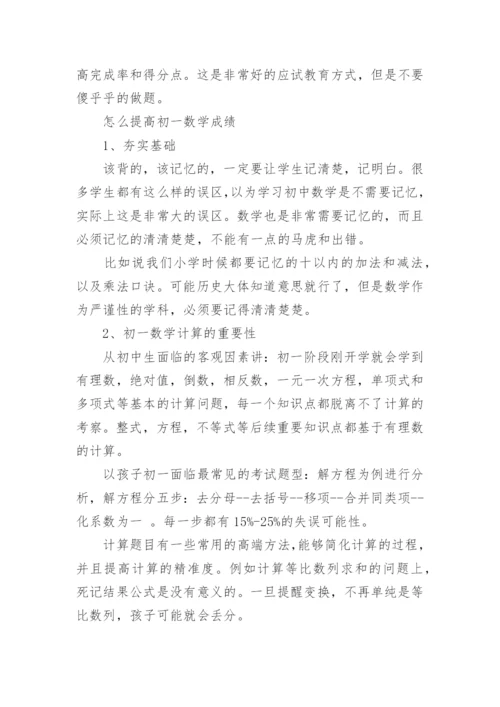 高完成率和得分点。这是非常好的应试教育方式，但是不要傻乎乎的做题。

怎么提高初一数学成绩

1、夯实基础

该背的，该记忆的，一定要让学生记清楚，记明白。很多学生都有这么样的误区，以为学习初中数学是不需要记忆，实际上这是非常大的误区。数学也是非常需要记忆的，而且必须记忆的清清楚楚，不能有一点的马虎和出错。

比如说我们小学时候都要记忆的十以内的加法和减法，以及乘法口诀。可能历史大体知道意思就行了，但是数学作为严谨性的学科，必须要记得清清楚楚。

2、初一数学计算的重要性

从初中生面临的客观因素讲：初一阶段刚开学就会学到有理数，绝对值，倒数，相反数，一元一次方程，单项式和多项式等基本的计算问题，每一个知识点都脱离不了计算的考察。整式，方程，不等式等后续重要知识点都基于有理数的计算。

以孩子初一面临最常见的考试题型：解方程为例进行分析，解方程分五步：去分母--去括号--移项--合并同类项--化系数为一 。每一步都有 15%-25%的失误可能性。

计算题目有一些常用的高端方法，能够简化计算的过程，并且提高计算的精准度。例如计算等比数列求和的问题上，死记结果公式是没有意义的。一旦提醒变换，不再单纯是等比数列，孩子可能就会丢分。